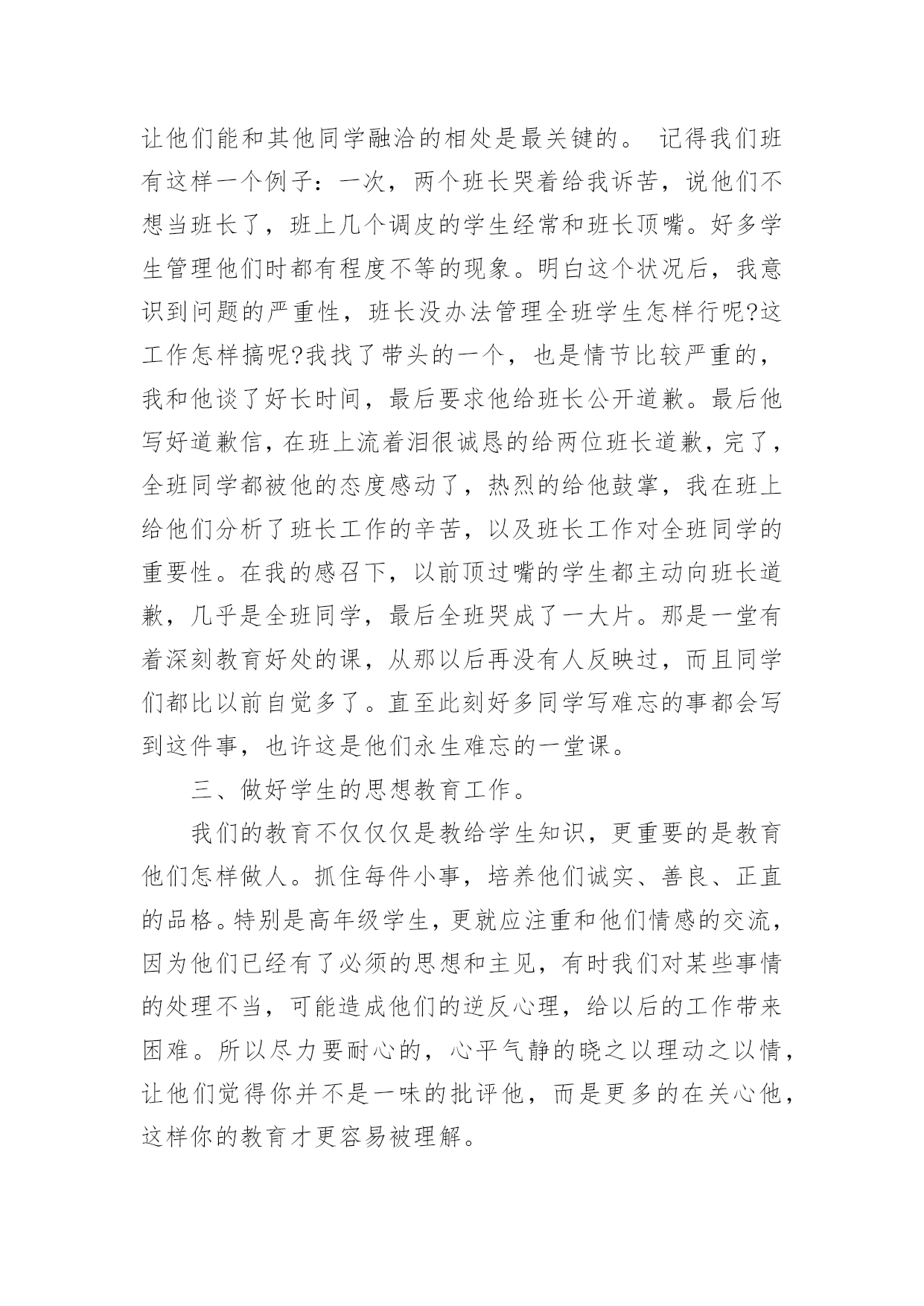 让他们能和其他同学融洽的相处是最关键的。 记得我们班有这样一个例子：一次，两个班长哭着给我诉苦，说他们不想当班长了，班上几个调皮的学生经常和班长顶嘴。好多学生管理他们时都有程度不等的现象。明白这个状况后，我意识到问题的严重性，班长没办法管理全班学生怎样行呢?这工作怎样搞呢?我找了带头的一个，也是情节比较严重的，我和他谈了好长时间，最后要求他给班长公开道歉。最后他写好道歉信，在班上流着泪很诚恳的给两位班长道歉，完了，全班同学都被他的态度感动了，热烈的给他鼓掌，我在班上给他们分析了班长工作的辛苦，以及班长工作对全班同学的重要性。在我的感召下，以前顶过嘴的学生都主动向班长道歉，几乎是全班同学，最后全班哭成了一大片。那是一堂有着深刻教育好处的课，从那以后再没有人反映过，而且同学们都比以前自觉多了。直至此刻好多同学写难忘的事都会写到这件事，也许这是他们永生难忘的一堂课。

三、做好学生的思想教育工作。

我们的教育不仅仅仅是教给学生知识，更重要的是教育他们怎样做人。抓住每件小事，培养他们诚实、善良、正直的品格。特别是高年级学生，更就应注重和他们情感的交流，因为他们已经有了必须的思想和主见，有时我们对某些事情的处理不当，可能造成他们的逆反心理，给以后的工作带来困难。所以尽力要耐心的，心平气静的晓之以理动之以情，让他们觉得你并不是一味的批评他，而是更多的在关心他，这样你的教育才更容易被理解。